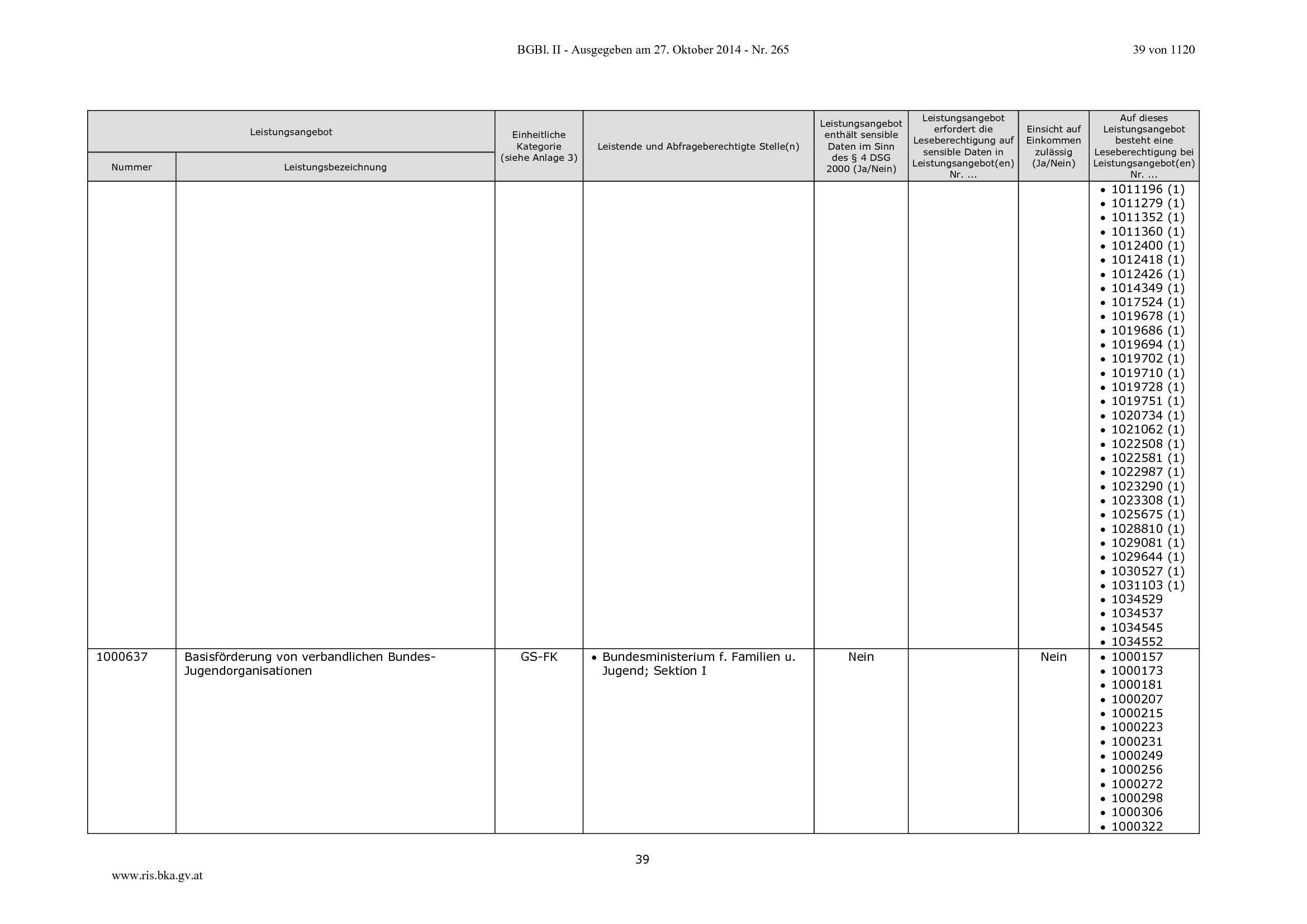 BGBl. II - Ausgegeben am 27. Oktober 2014 - Nr. 265

39 von 1120

| Leistungsangebot | | Einheitliche Kategorie (siehe Anlage 3) | Leistende und Abfrageberechtigte Stelle(n) | Leistungsangebot enthält sensible Daten im Sinn des § 4 DSG 2000 (Ja/Nein) | Leistungsangebot erfordert die Leseberechtigung auf sensible Daten in Leistungsangebot(en) Nr. ... | Einsicht auf Einkommen zulässig (Ja/Nein) | Auf dieses Leistungsangebot besteht eine Leseberechtigung bei Leistungsangebot(en) Nr. ... |
|---|---|---|---|---|---|---|---|
| Nummer | Leistungsbezeichnung | | | | | | |
| | | | | | | | • 1011196 (1) • 1011279 (1) • 1011352 (1) • 1011360 (1) • 1012400 (1) • 1012418 (1) • 1012426 (1) • 1014349 (1) • 1017524 (1) • 1019678 (1) • 1019686 (1) • 1019694 (1) • 1019702 (1) • 1019710 (1) • 1019728 (1) • 1019751 (1) • 1020734 (1) • 1021062 (1) • 1022508 (1) • 1022581 (1) • 1022987 (1) • 1023290 (1) • 1023308 (1) • 1025675 (1) • 1028810 (1) • 1029081 (1) • 1029644 (1) • 1030527 (1) • 1031103 (1) • 1034529 • 1034537 • 1034545 • 1034552 |
| 1000637 | Basisförderung von verbandlichen Bundes-Jugendorganisationen | GS-FK | • Bundesministerium f. Familien u. Jugend; Sektion I | Nein | | Nein | • 1000157 • 1000173 • 1000181 • 1000207 • 1000215 • 1000223 • 1000231 • 1000249 • 1000256 • 1000272 • 1000298 • 1000306 • 1000322 |

39

www.ris.bka.gv.at